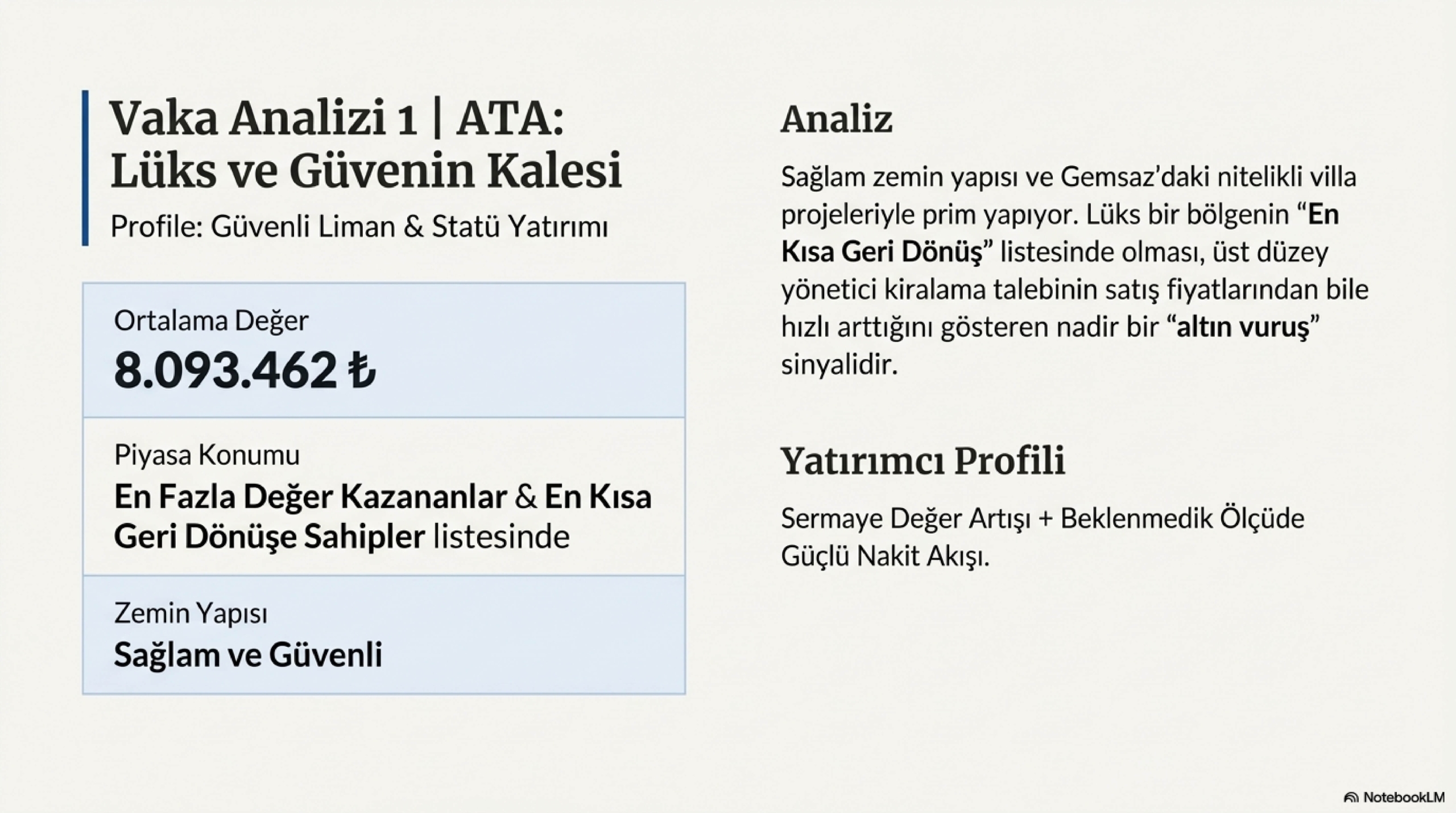 Vaka Analizi 1 | ATA: Lüks ve Güvenin Kalesi

Profile: Güvenli Liman & Statü Yatırımı

Ortalama Değer

8.093.462 ₺

Piyasa Konumu

En Fazla Değer Kazananlar & En Kısa Geri Dönüşe Sahipler listesinde

Zemin Yapısı

Sağlam ve Güvenli

Analiz

Sağlam zemin yapısı ve Gemsaz'daki nitelikli villa projeleriyle prim yapıyor. Lüks bir bölgenin "En Kısa Geri Dönüş" listesinde olması, üst düzey yönetici kiralama talebinin satış fiyatlarından bile hızlı arttığını gösteren nadir bir "altın vuruş" sinyalidir.

Yatırımcı Profili

Sermaye Değer Artışı + Beklenmedik Ölçüde Güçlü Nakit Akışı.

NotebookLM